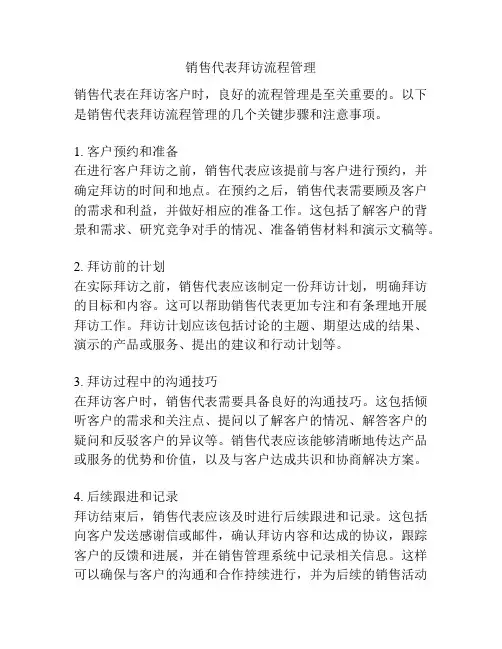 销售代表拜访流程管理

销售代表在拜访客户时，良好的流程管理是至关重要的。以下是销售代表拜访流程管理的几个关键步骤和注意事项。

1. 客户预约和准备
在进行客户拜访之前，销售代表应该提前与客户进行预约，并确定拜访的时间和地点。在预约之后，销售代表需要顾及客户的需求和利益，并做好相应的准备工作。这包括了解客户的背景和需求、研究竞争对手的情况、准备销售材料和演示文稿等。

2. 拜访前的计划
在实际拜访之前，销售代表应该制定一份拜访计划，明确拜访的目标和内容。这可以帮助销售代表更加专注和有条理地开展拜访工作。拜访计划应该包括讨论的主题、期望达成的结果、演示的产品或服务、提出的建议和行动计划等。

3. 拜访过程中的沟通技巧
在拜访客户时，销售代表需要具备良好的沟通技巧。这包括倾听客户的需求和关注点、提问以了解客户的情况、解答客户的疑问和反驳客户的异议等。销售代表应该能够清晰地传达产品或服务的优势和价值，以及与客户达成共识和协商解决方案。

4. 后续跟进和记录
拜访结束后，销售代表应该及时进行后续跟进和记录。这包括向客户发送感谢信或邮件，确认拜访内容和达成的协议，跟踪客户的反馈和进展，并在销售管理系统中记录相关信息。这样可以确保与客户的沟通和合作持续进行，并为后续的销售活动